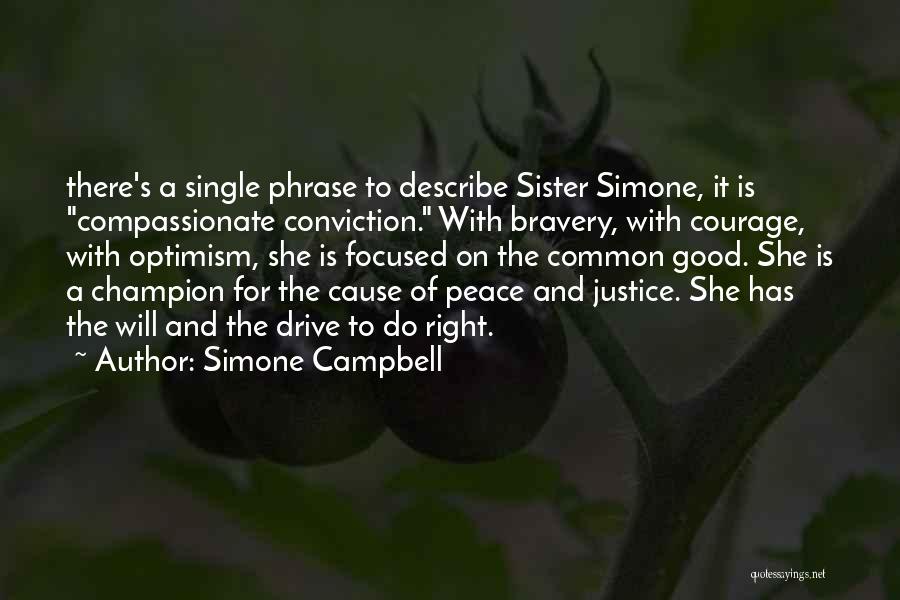 there's a single phrase to describe Sister Simone, it is "compassionate conviction." With bravery, with courage, with optimism, she is focused on the common good. She is a champion for the cause of peace and justice. She has the will and the drive to do right.
~ Author: Simone Campbell

quotessayings.net